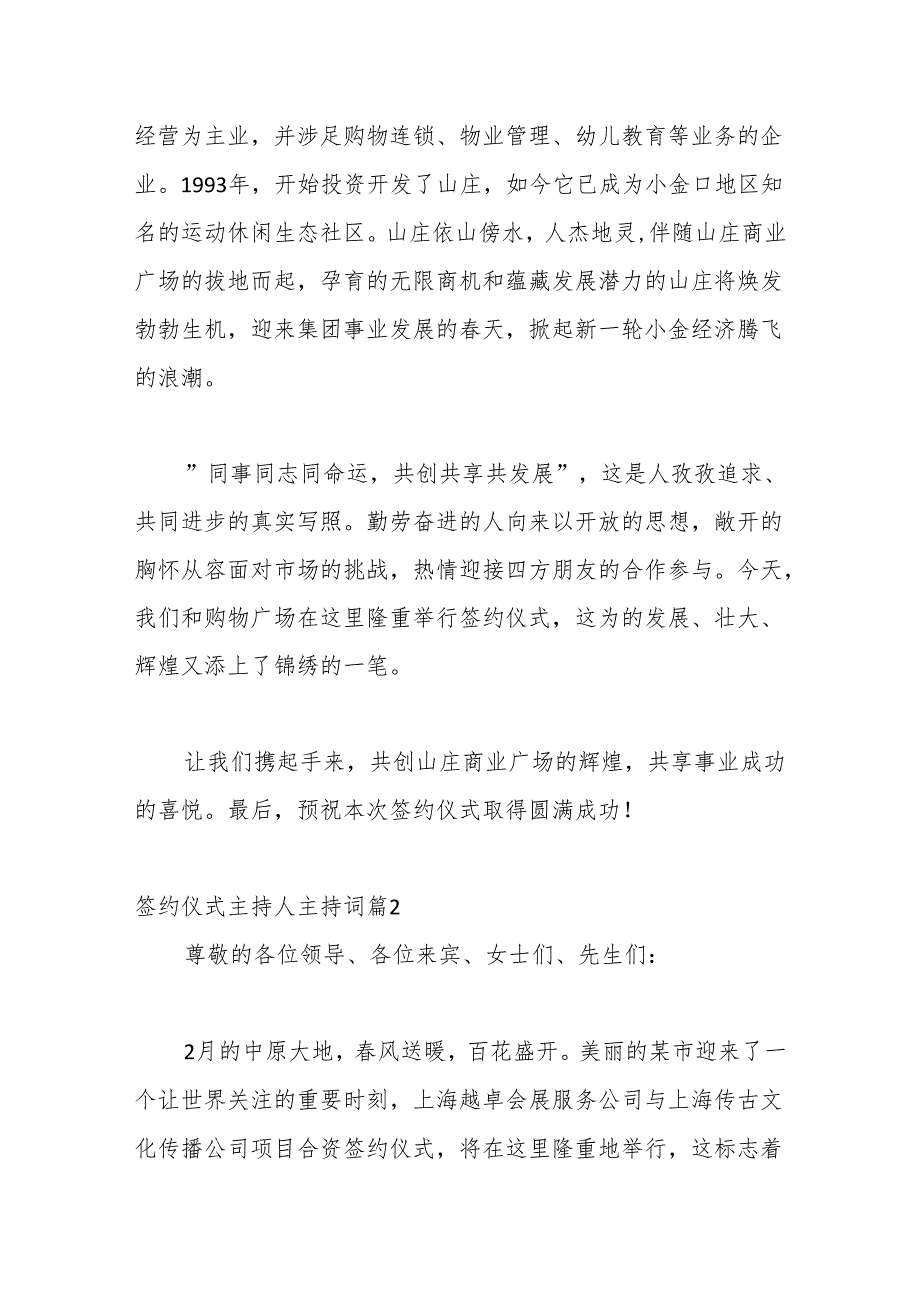 经营为主业，并涉足购物连锁、物业管理、幼儿教育等业务的企业。1993年，开始投资开发了山庄，如今它已成为小金口地区知名的运动休闲生态社区。山庄依山傍水，人杰地灵,伴随山庄商业广场的拔地而起，孕育的无限商机和蕴藏发展潜力的山庄将焕发勃勃生机，迎来集团事业发展的春天，掀起新一轮小金经济腾飞的浪潮。

”同事同志同命运，共创共享共发展”，这是人孜孜追求、共同进步的真实写照。勤劳奋进的人向来以开放的思想，敞开的胸怀从容面对市场的挑战，热情迎接四方朋友的合作参与。今天，我们和购物广场在这里隆重举行签约仪式，这为的发展、壮大、辉煌又添上了锦绣的一笔。

让我们携起手来，共创山庄商业广场的辉煌，共享事业成功的喜悦。最后，预祝本次签约仪式取得圆满成功！

签约仪式主持人主持词篇2

尊敬的各位领导、各位来宾、女士们、先生们：

2月的中原大地，春风送暖，百花盛开。美丽的某市迎来了一个让世界关注的重要时刻，上海越卓会展服务公司与上海传古文化传播公司项目合资签约仪式，将在这里隆重地举行，这标志着